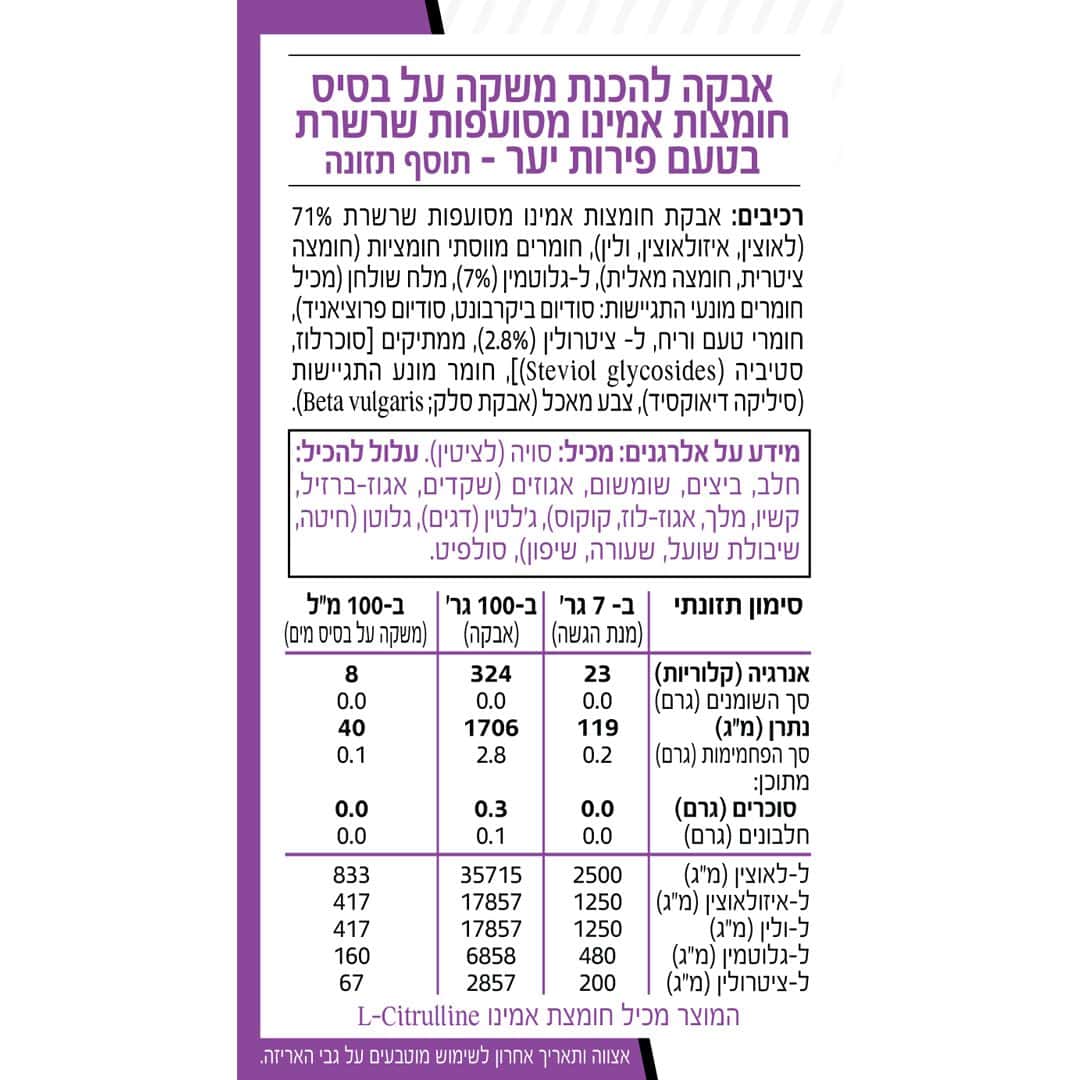 אבקה להכנת משקה על בסיס חומצות אמינו מסועפות שרשרת בטעם פירות יער - תוסף תזונה

רכיבים: אבקת חומצות אמינו מסועפות שרשרת 71% (לאוצין, איזולאוצין, ולין), חומרים מווסתי חומציות (חומצה ציטרית, חומצה מאלית), ל-גלוטמין (7%), מלח שולחן (מכיל חומרים מונעי התגיישות: סודיום ביקרבונט, סודיום פרוציאניד), חומרי טעם וריח, ל- ציטרולין (2.8%), ממתיקים [סוכרלוז, סטיביה (Steviol glycosides)], חומר מונע התגיישות (סיליקה דיאוקסיד), צבע מאכל (אבקת סלק; Beta vulgaris).

מידע על אלרגנים: מכיל: סויה (לציטין). עלול להכיל: חלב, ביצים, שומשום, אגוזים (שקדים, אגוז-ברזיל, קשיו, מלך, אגוז-לוז, קוקוס), ג'לטין (דגים), גלוטן (חיטה, שיבולת שועל, שעורה, שיפון), סולפיט.

| סימון תזונתי | ב- 7 גר' (מנת הגשה) | ב-100 גר' (אבקה) | ב-100 מ"ל (משקה על בסיס מים) |
|---|---|---|---|
| אנרגיה (קלוריות) | 23 | 324 | 8 |
| סך השומנים (גרם) | 0.0 | 0.0 | 0.0 |
| נתרן (מ"ג) | 119 | 1706 | 40 |
| סך הפחמימות (גרם) | 0.2 | 2.8 | 0.1 |
| מתוכן: | | | |
| סוכרים (גרם) | 0.0 | 0.3 | 0.0 |
| חלבונים (גרם) | 0.0 | 0.1 | 0.0 |
| ל-לאוצין (מ"ג) | 2500 | 35715 | 833 |
| ל-איזולאוצין (מ"ג) | 1250 | 17857 | 417 |
| ל-ולין (מ"ג) | 1250 | 17857 | 417 |
| ל-גלוטמין (מ"ג) | 480 | 6858 | 160 |
| ל-ציטרולין (מ"ג) | 200 | 2857 | 67 |

המוצר מכיל חומצת אמינו L-Citrulline

אצווה ותאריך אחרון לשימוש מוטבעים על גבי האריזה.